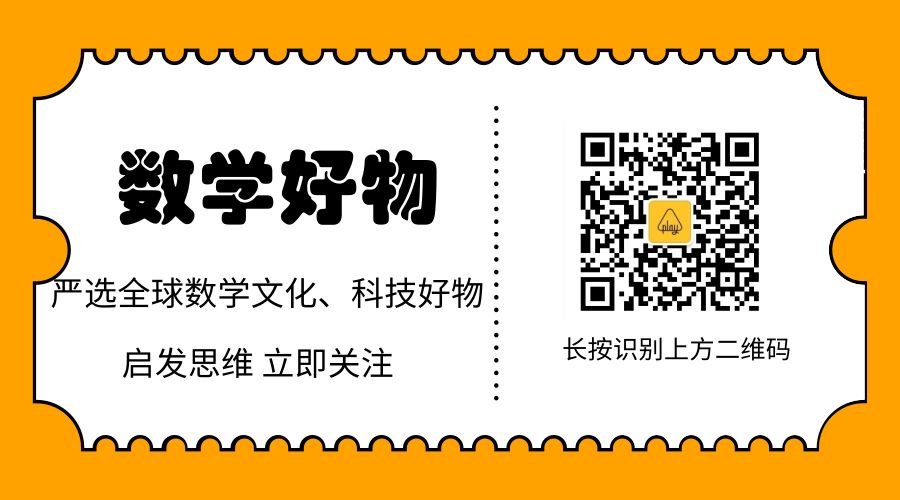 数学好物

严选全球数学文化、科技好物

启发思维 立即关注

play

长按识别上方二维码